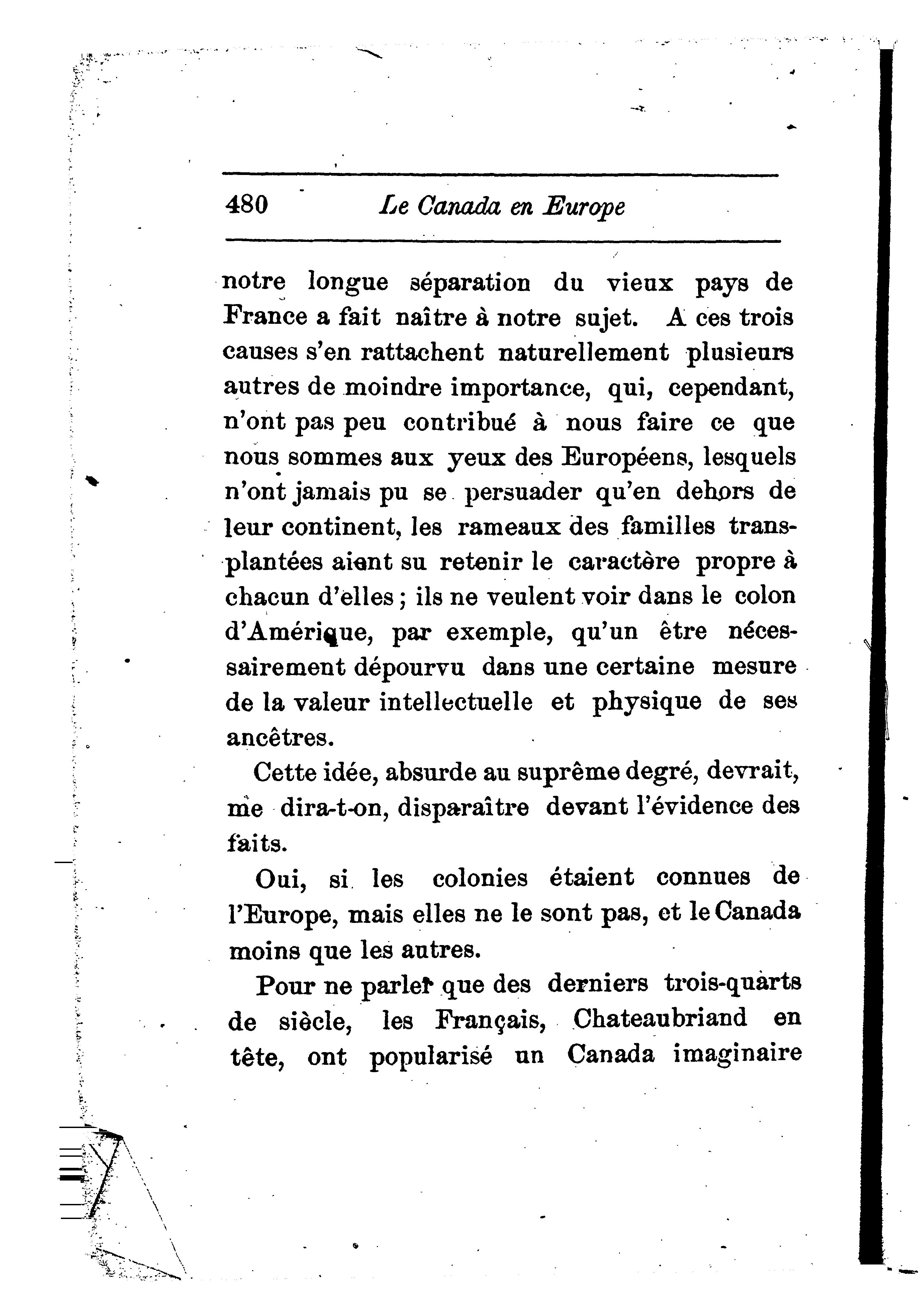 480 Le Canada en Europe

notre longue séparation du vieux pays de France a fait naître à notre sujet. A ces trois causes s'en rattachent naturellement plusieurs autres de moindre importance, qui, cependant, n'ont pas peu contribué à nous faire ce que nous sommes aux yeux des Européens, lesquels n'ont jamais pu se persuader qu'en dehors de leur continent, les rameaux des familles transplantées aient su retenir le caractère propre à chacun d'elles ; ils ne veulent voir dans le colon d'Amérique, par exemple, qu'un être nécessairement dépourvu dans une certaine mesure de la valeur intellectuelle et physique de ses ancêtres.

Cette idée, absurde au suprême degré, devrait, me dira-t-on, disparaître devant l'évidence des faits.

Oui, si les colonies étaient connues de l'Europe, mais elles ne le sont pas, et le Canada moins que les autres.

Pour ne parler que des derniers trois-quarts de siècle, les Français, Chateaubriand en tête, ont popularisé un Canada imaginaire